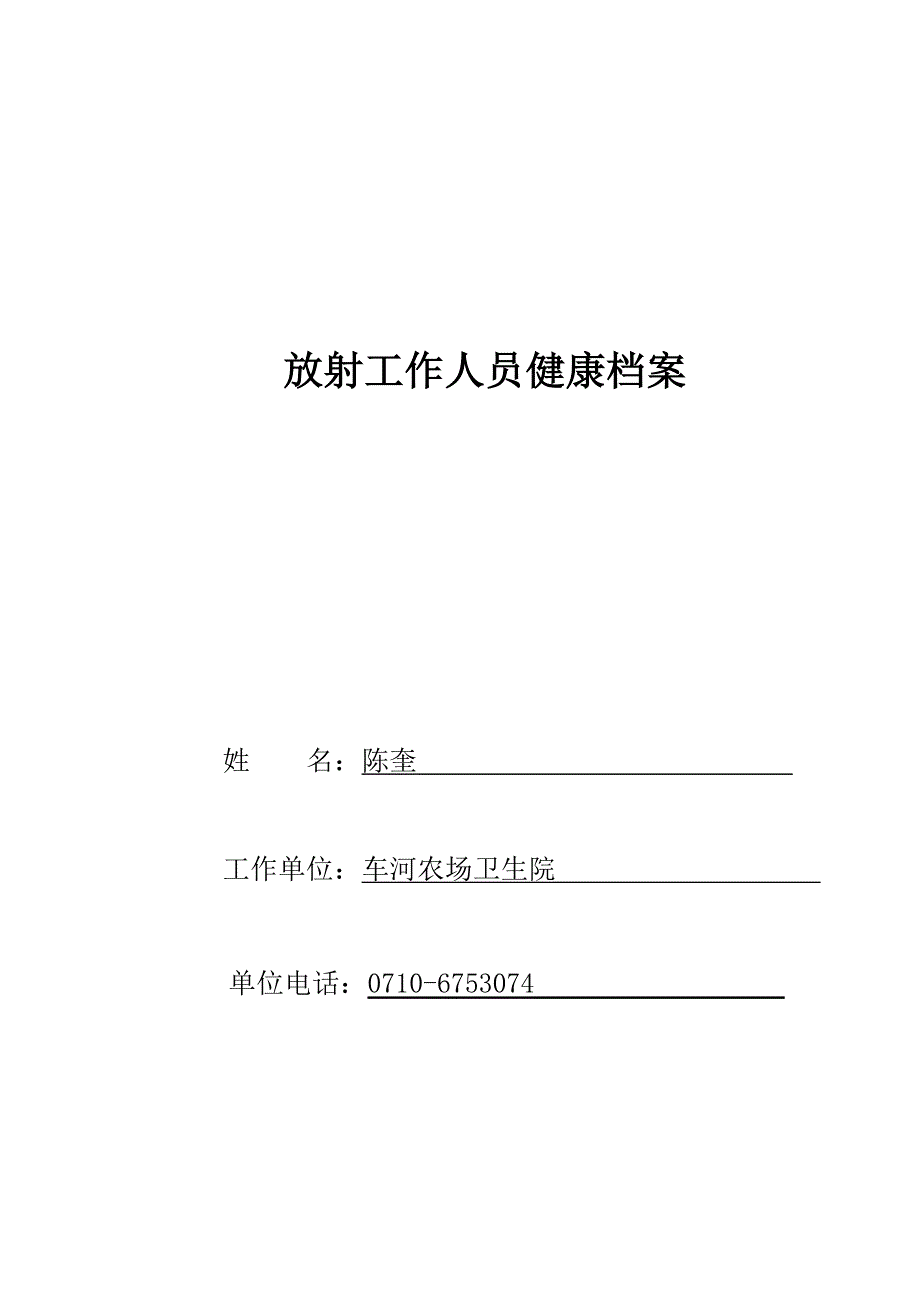 放射工作人员健康档案

姓　　名：陈奎

工作单位：车河农场卫生院

单位电话：0710-6753074